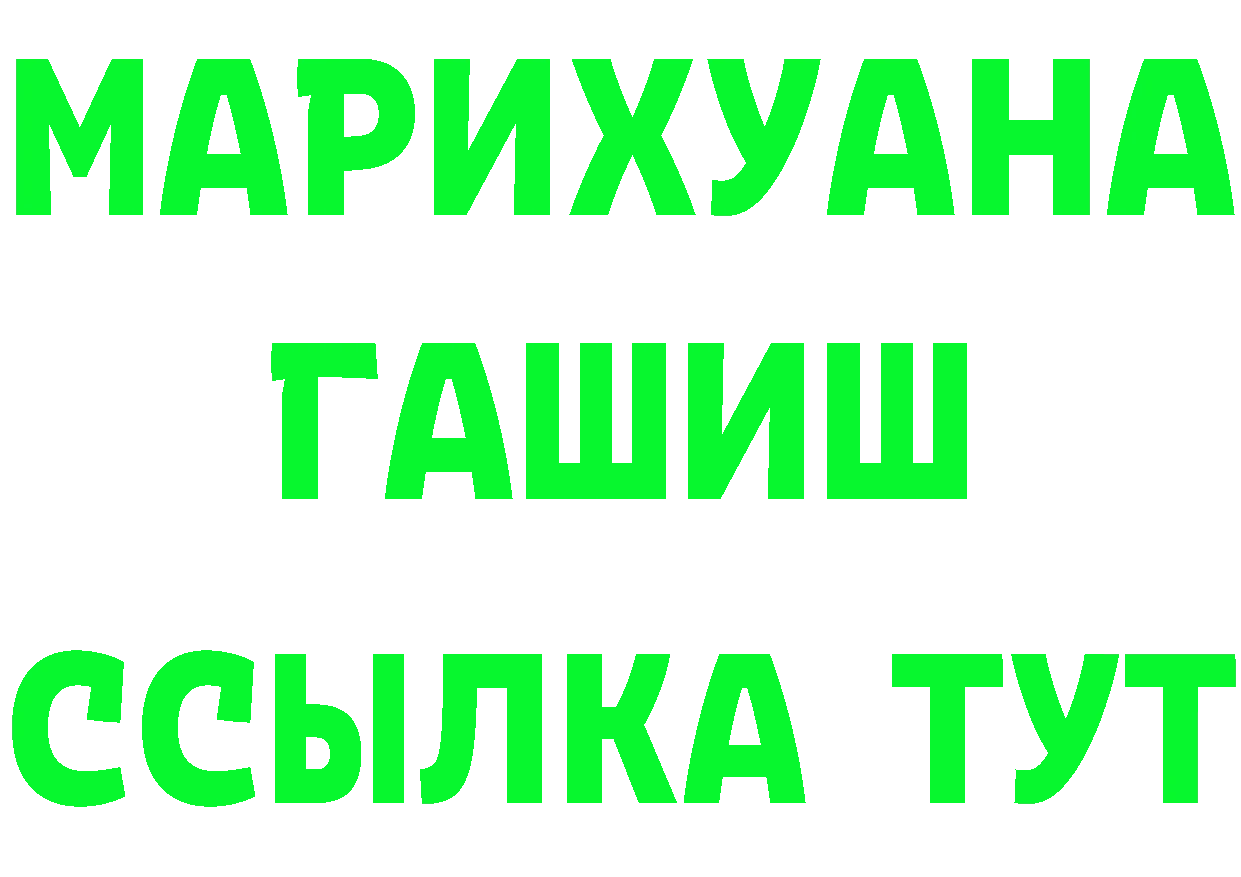 МАРИХУАНА
ГАШИШ
ССЫЛКА ТУТ